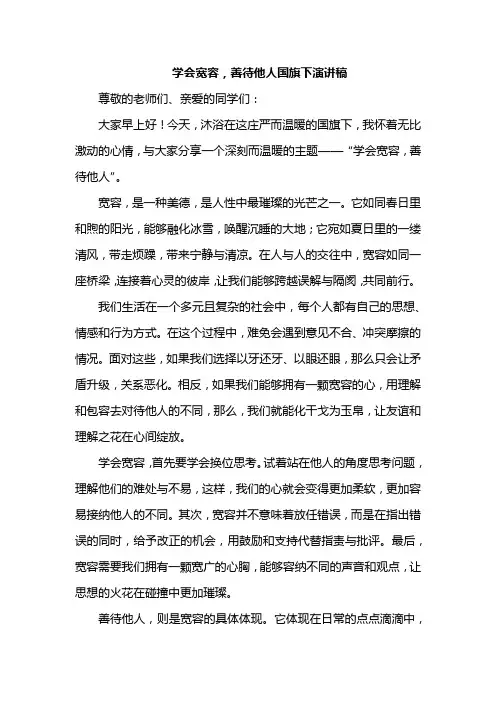 学会宽容，善待他人国旗下演讲稿

尊敬的老师们、亲爱的同学们：

大家早上好！今天，沐浴在这庄严而温暖的国旗下，我怀着无比激动的心情，与大家分享一个深刻而温暖的主题——“学会宽容，善待他人”。

宽容，是一种美德，是人性中最璀璨的光芒之一。它如同春日里和煦的阳光，能够融化冰雪，唤醒沉睡的大地；它宛如夏日里的一缕清风，带走烦躁，带来宁静与清凉。在人与人的交往中，宽容如同一座桥梁，连接着心灵的彼岸，让我们能够跨越误解与隔阂，共同前行。

我们生活在一个多元且复杂的社会中，每个人都有自己的思想、情感和行为方式。在这个过程中，难免会遇到意见不合、冲突摩擦的情况。面对这些，如果我们选择以牙还牙、以眼还眼，那么只会让矛盾升级，关系恶化。相反，如果我们能够拥有一颗宽容的心，用理解和包容去对待他人的不同，那么，我们就能化干戈为玉帛，让友谊和理解之花在心间绽放。

学会宽容，首先要学会换位思考。试着站在他人的角度思考问题，理解他们的难处与不易，这样，我们的心就会变得更加柔软，更加容易接纳他人的不同。其次，宽容并不意味着放任错误，而是在指出错误的同时，给予改正的机会，用鼓励和支持代替指责与批评。最后，宽容需要我们拥有一颗宽广的心胸，能够容纳不同的声音和观点，让思想的火花在碰撞中更加璀璨。

善待他人，则是宽容的具体体现。它体现在日常的点点滴滴中，